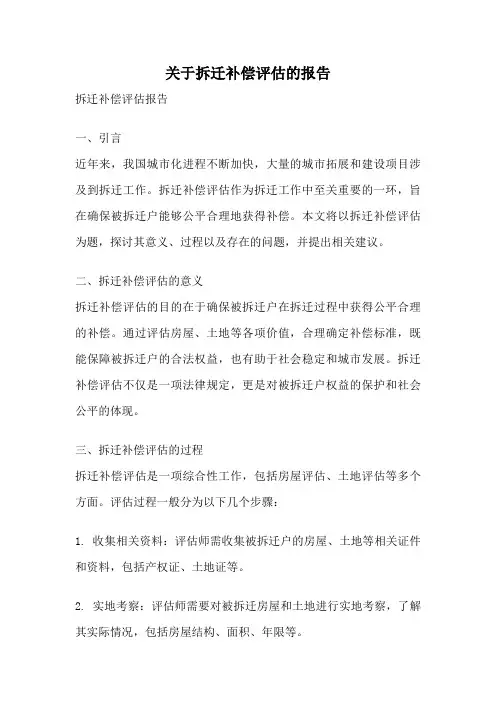 关于拆迁补偿评估的报告

拆迁补偿评估报告

一、引言

近年来，我国城市化进程不断加快，大量的城市拓展和建设项目涉及到拆迁工作。拆迁补偿评估作为拆迁工作中至关重要的一环，旨在确保被拆迁户能够公平合理地获得补偿。本文将以拆迁补偿评估为题，探讨其意义、过程以及存在的问题，并提出相关建议。

二、拆迁补偿评估的意义

拆迁补偿评估的目的在于确保被拆迁户在拆迁过程中获得公平合理的补偿。通过评估房屋、土地等各项价值，合理确定补偿标准，既能保障被拆迁户的合法权益，也有助于社会稳定和城市发展。拆迁补偿评估不仅是一项法律规定，更是对被拆迁户权益的保护和社会公平的体现。

三、拆迁补偿评估的过程

拆迁补偿评估是一项综合性工作，包括房屋评估、土地评估等多个方面。评估过程一般分为以下几个步骤：

1. 收集相关资料：评估师需收集被拆迁户的房屋、土地等相关证件和资料，包括产权证、土地证等。

2. 实地考察：评估师需要对被拆迁房屋和土地进行实地考察，了解其实际情况，包括房屋结构、面积、年限等。